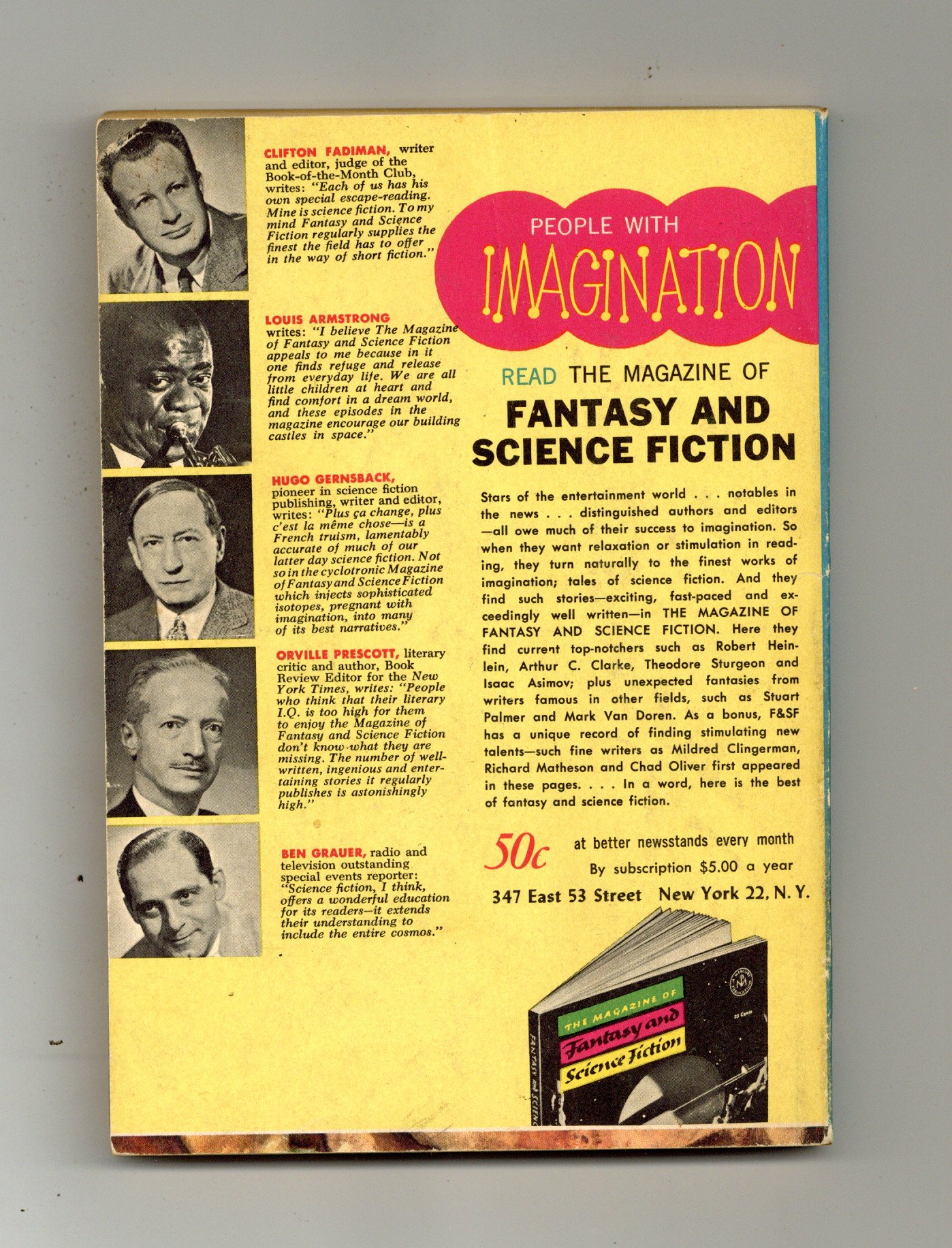 CLIFTON FADIMAN, writer and editor, judge of the Book-of-the-Month Club, writes: "Each of us has his own special escape-reading. Mine is science fiction. To my mind Fantasy and Science Fiction regularly supplies the finest the field has to offer in the way of short fiction."

LOUIS ARMSTRONG writes: "I believe The Magazine of Fantasy and Science Fiction appeals to me because in it one finds refuge and release from everyday life. We are all little children at heart and find comfort in a dream world, and these episodes in the magazine encourage our building castles in space."

HUGO GERNSBACK, pioneer in science fiction publishing, writer and editor, writes: "Plus ça change, plus c'est la même chose—is a French truism, lamentably accurate of much of our latter day science fiction. Not so in the cyclotronic Magazine of Fantasy and Science Fiction which injects sophisticated isotopes, pregnant with imagination, into many of its best narratives."

ORVILLE PRESCOTT, literary critic and author, Book Review Editor for the New York Times, writes: "People who think that their literary I.Q. is too high for them to enjoy the Magazine of Fantasy and Science Fiction don't know what they are missing. The number of well-written, ingenious and entertaining stories it regularly publishes is astonishingly high."

BEN GRAUER, radio and television outstanding special events reporter: "Science fiction, I think, offers a wonderful education for its readers—it extends their understanding to include the entire cosmos."

PEOPLE WITH
IMAGINATION

READ THE MAGAZINE OF
FANTASY AND SCIENCE FICTION

Stars of the entertainment world . . . notables in the news . . . distinguished authors and editors —all owe much of their success to imagination. So when they want relaxation or stimulation in reading, they turn naturally to the finest works of imagination; tales of science fiction. And they find such stories—exciting, fast-paced and exceedingly well written—in THE MAGAZINE OF FANTASY AND SCIENCE FICTION. Here they find current top-notchers such as Robert Heinlein, Arthur C. Clarke, Theodore Sturgeon and Isaac Asimov; plus unexpected fantasies from writers famous in other fields, such as Stuart Palmer and Mark Van Doren. As a bonus, F&SF has a unique record of finding stimulating new talents—such fine writers as Mildred Clingerman, Richard Matheson and Chad Oliver first appeared in these pages. . . . In a word, here is the best of fantasy and science fiction.

50c at better newsstands every month
By subscription $5.00 a year
347 East 53 Street New York 22, N. Y.

THE MAGAZINE OF
Fantasy and
Science Fiction
35 Cents
FANTASY and SCIENCE